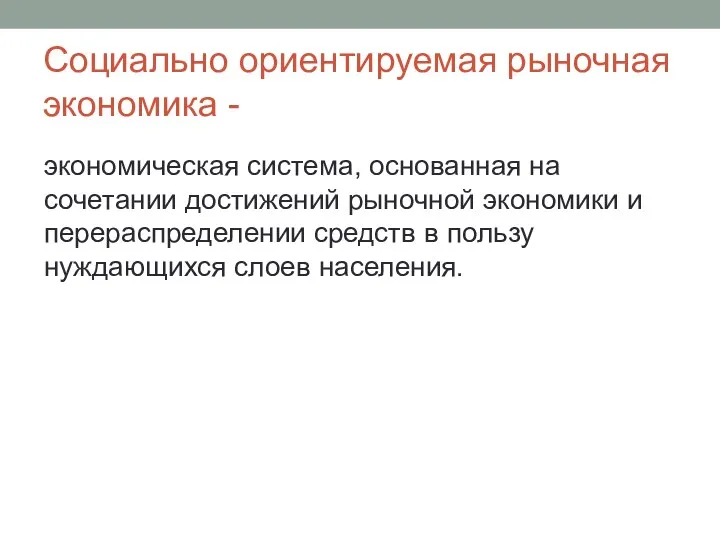 Социально ориентируемая рыночная экономика -

экономическая система, основанная на сочетании достижений рыночной экономики и перераспределении средств в пользу нуждающихся слоев населения.